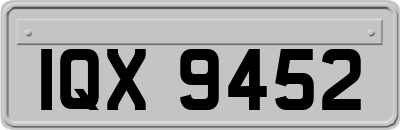 IQX 9452